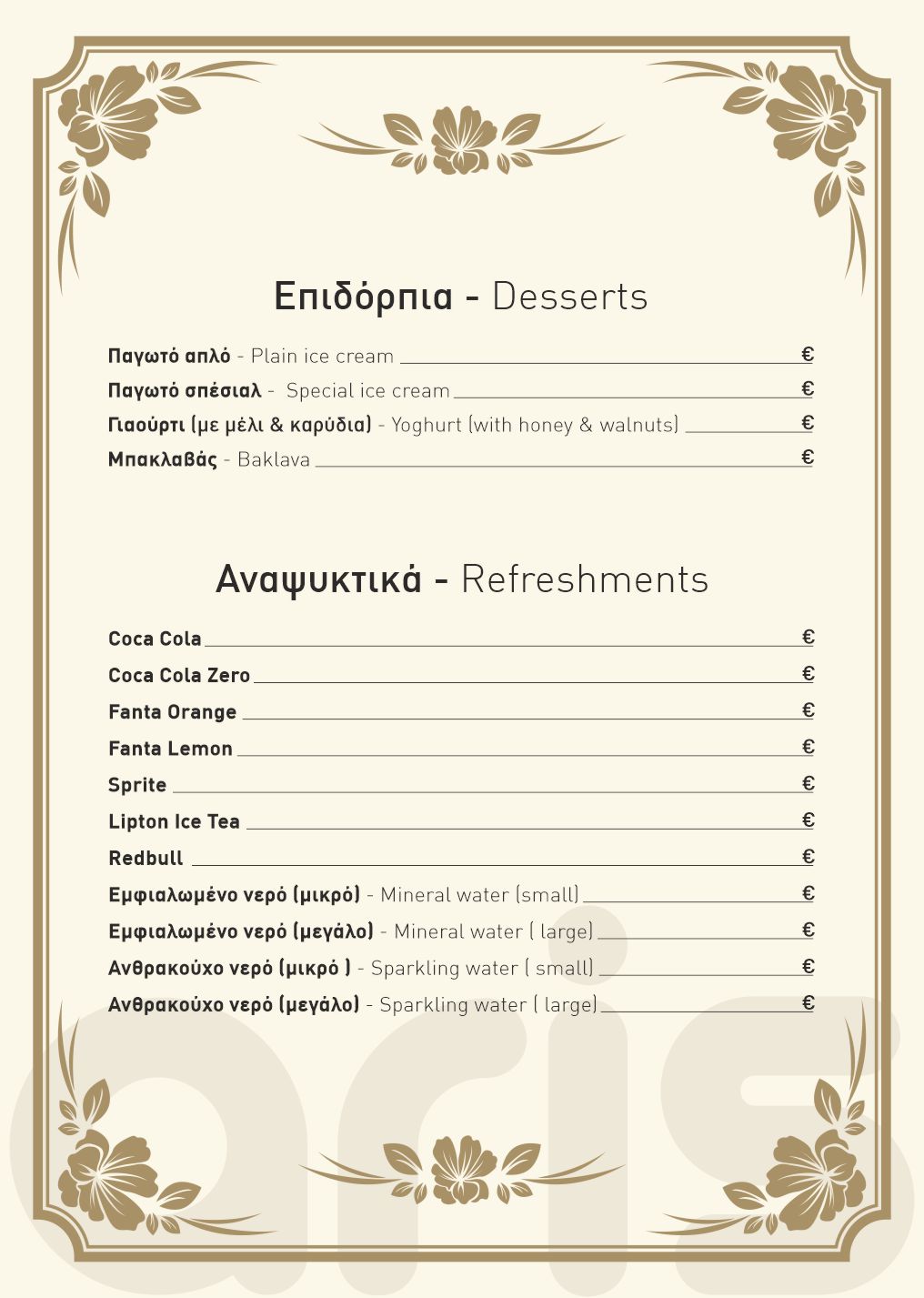 Επιδόρπια - Desserts

Παγωτό απλό - Plain ice cream €
Παγωτό σπέσιαλ - Special ice cream €
Γιαούρτι (με μέλι & καρύδια) - Yoghurt (with honey & walnuts) €
Μπακλαβάς - Baklava €

Αναψυκτικά - Refreshments

Coca Cola €
Coca Cola Zero €
Fanta Orange €
Fanta Lemon €
Sprite €
Lipton Ice Tea €
Redbull €
Εμφιαλωμένο νερό (μικρό) - Mineral water (small) €
Εμφιαλωμένο νερό (μεγάλο) - Mineral water ( large) €
Ανθρακούχο νερό (μικρό ) - Sparkling water ( small) €
Ανθρακούχο νερό (μεγάλο) - Sparkling water ( large) €

aris